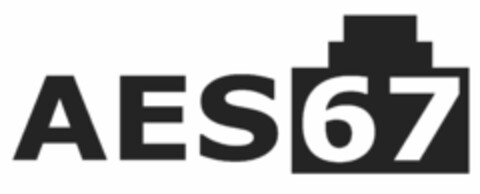 AES67